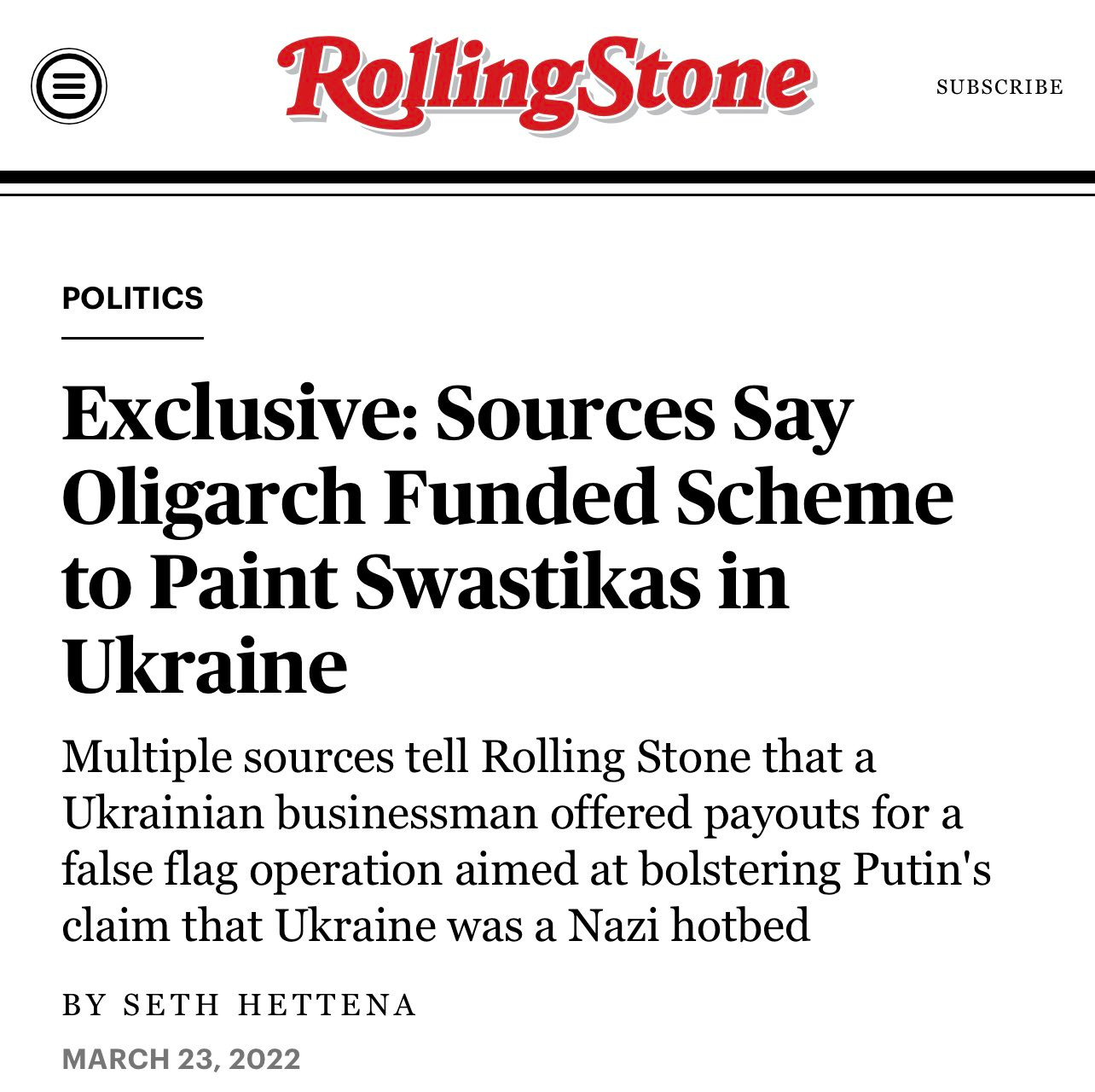 RollingStone

SUBSCRIBE

POLITICS

Exclusive: Sources Say Oligarch Funded Scheme to Paint Swastikas in Ukraine

Multiple sources tell Rolling Stone that a Ukrainian businessman offered payouts for a false flag operation aimed at bolstering Putin's claim that Ukraine was a Nazi hotbed

BY SETH HETTENA

MARCH 23, 2022